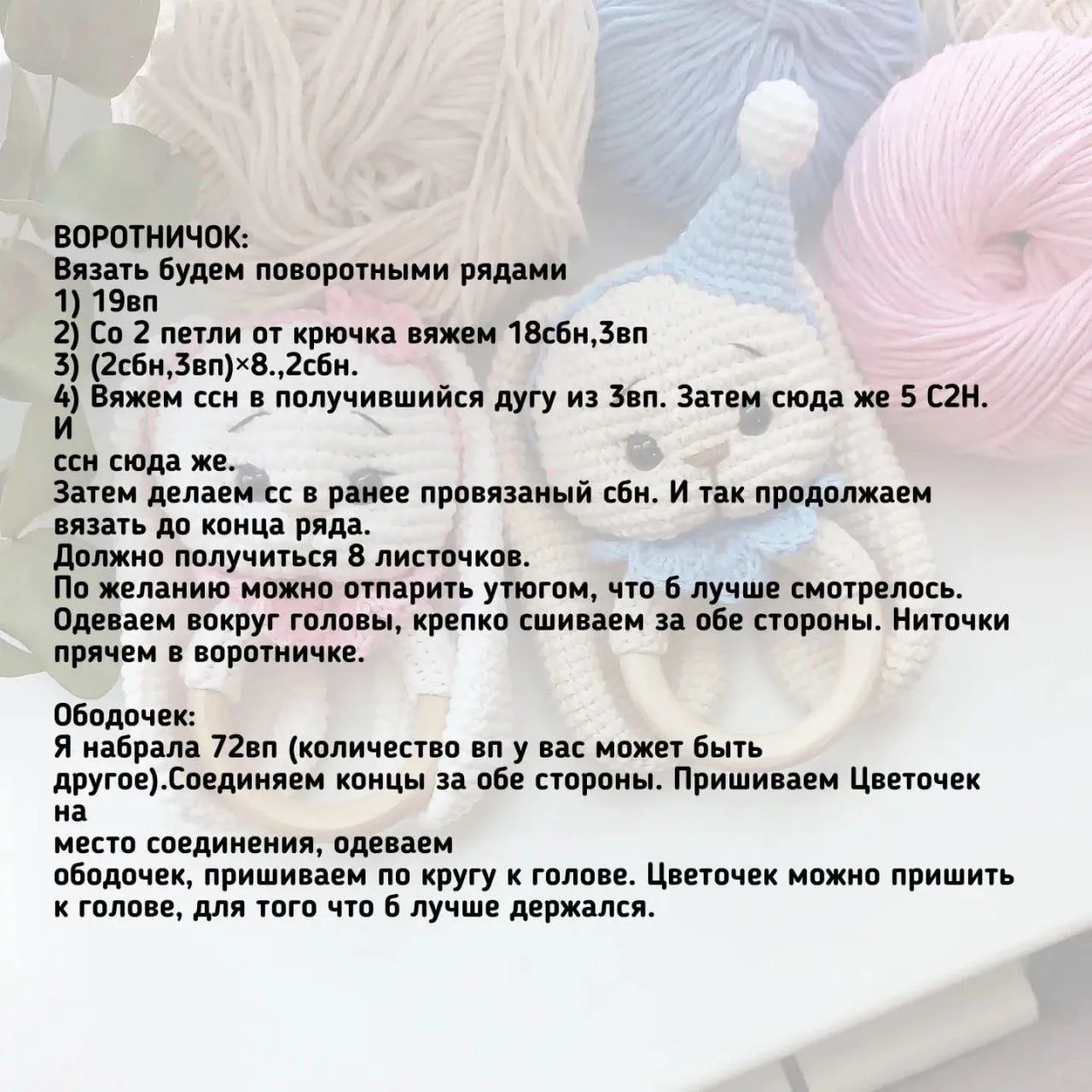 ВОРОТНИЧОК:
Вязать будем поворотными рядами
1) 19вп
2) Со 2 петли от крючка вяжем 18сбн,3вп
3) (2сбн,3вп)×8.,2сбн.
4) Вяжем ссн в получившийся дугу из 3вп. Затем сюда же 5 С2Н. И ссн сюда же.
Затем делаем сс в ранее провязаный сбн. И так продолжаем вязать до конца ряда.
Должно получиться 8 листочков.
По желанию можно отпарить утюгом, что б лучше смотрелось.
Одеваем вокруг головы, крепко сшиваем за обе стороны. Ниточки прячем в воротничке.

Ободочек:
Я набрала 72вп (количество вп у вас может быть другое).Соединяем концы за обе стороны. Пришиваем Цветочек на место соединения, одеваем ободочек, пришиваем по кругу к голове. Цветочек можно пришить к голове, для того что б лучше держался.